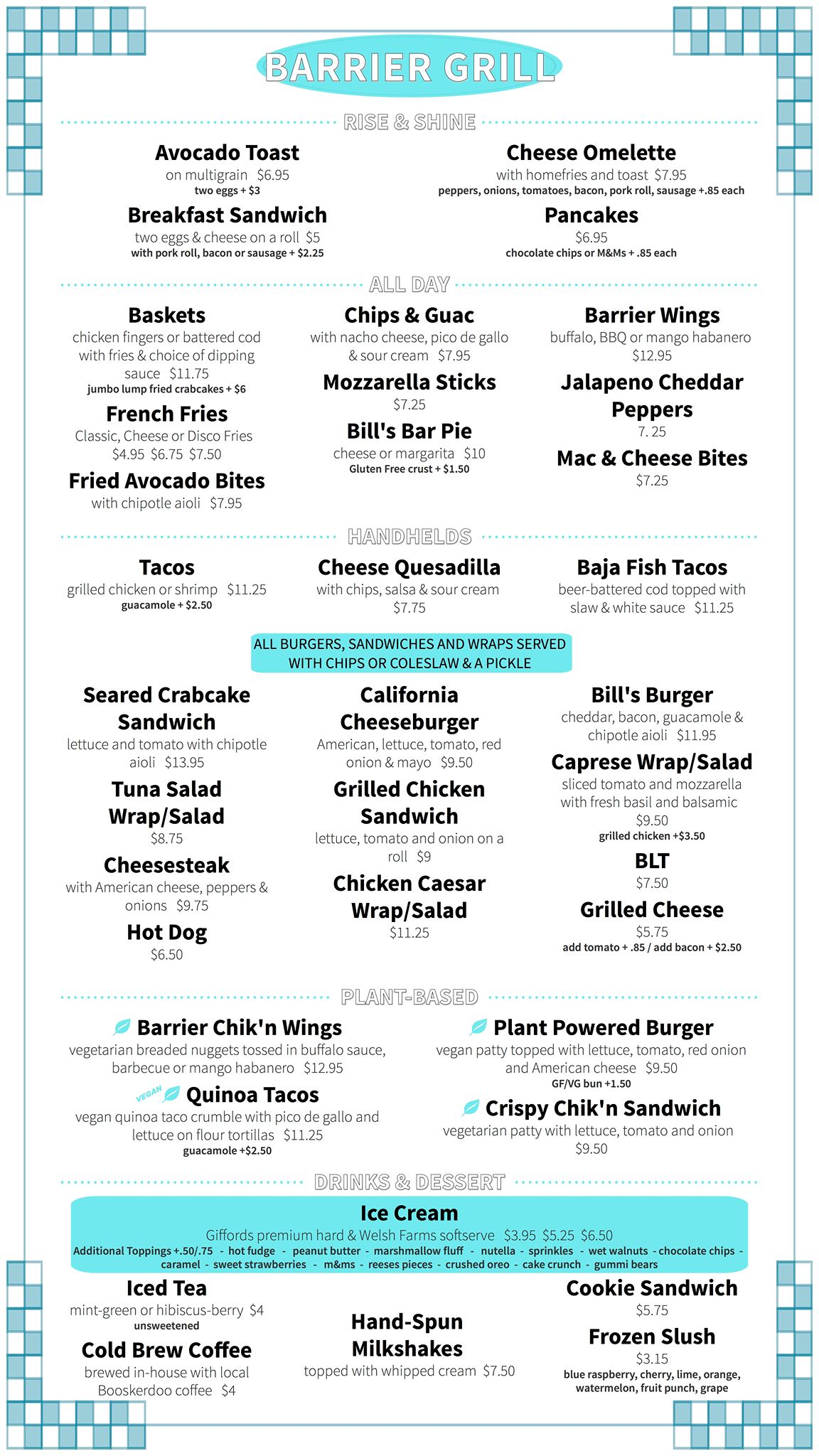 BARRIER GRILL

RISE & SHINE

Avocado Toast
on multigrain $6.95
two eggs + $3

Breakfast Sandwich
two eggs & cheese on a roll $5
with pork roll, bacon or sausage + $2.25

Cheese Omelette
with homefries and toast $7.95
peppers, onions, tomatoes, bacon, pork roll, sausage +.85 each

Pancakes
$6.95
chocolate chips or M&Ms + .85 each

ALL DAY

Baskets
chicken fingers or battered cod with fries & choice of dipping sauce $11.75
jumbo lump fried crabcakes + $6

French Fries
Classic, Cheese or Disco Fries
$4.95 $6.75 $7.50

Fried Avocado Bites
with chipotle aioli $7.95

Chips & Guac
with nacho cheese, pico de gallo & sour cream $7.95

Mozzarella Sticks
$7.25

Bill's Bar Pie
cheese or margarita $10
Gluten Free crust + $1.50

Barrier Wings
buffalo, BBQ or mango habanero
$12.95

Jalapeno Cheddar Peppers
7. 25

Mac & Cheese Bites
$7.25

HANDHELDS

Tacos
grilled chicken or shrimp $11.25
guacamole + $2.50

Cheese Quesadilla
with chips, salsa & sour cream
$7.75

Baja Fish Tacos
beer-battered cod topped with slaw & white sauce $11.25

ALL BURGERS, SANDWICHES AND WRAPS SERVED WITH CHIPS OR COLESLAW & A PICKLE

Seared Crabcake Sandwich
lettuce and tomato with chipotle aioli $13.95

Tuna Salad Wrap/Salad
$8.75

Cheesesteak
with American cheese, peppers & onions $9.75

Hot Dog
$6.50

California Cheeseburger
American, lettuce, tomato, red onion & mayo $9.50

Grilled Chicken Sandwich
lettuce, tomato and onion on a roll $9

Chicken Caesar Wrap/Salad
$11.25

Bill's Burger
cheddar, bacon, guacamole & chipotle aioli $11.95

Caprese Wrap/Salad
sliced tomato and mozzarella with fresh basil and balsamic
$9.50
grilled chicken +$3.50

BLT
$7.50

Grilled Cheese
$5.75
add tomato + .85 / add bacon + $2.50

PLANT-BASED

Barrier Chik'n Wings
vegetarian breaded nuggets tossed in buffalo sauce, barbecue or mango habanero $12.95

VEGAN Quinoa Tacos
vegan quinoa taco crumble with pico de gallo and lettuce on flour tortillas $11.25
guacamole +$2.50

Plant Powered Burger
vegan patty topped with lettuce, tomato, red onion and American cheese $9.50
GF/VG bun +1.50

Crispy Chik'n Sandwich
vegetarian patty with lettuce, tomato and onion
$9.50

DRINKS & DESSERT

Ice Cream
Giffords premium hard & Welsh Farms softserve $3.95 $5.25 $6.50
Additional Toppings +.50/.75 - hot fudge - peanut butter - marshmallow fluff - nutella - sprinkles - wet walnuts - chocolate chips - caramel - sweet strawberries - m&ms - reeses pieces - crushed oreo - cake crunch - gummi bears

Iced Tea
mint-green or hibiscus-berry $4
unsweetened

Cold Brew Coffee
brewed in-house with local Booskerdoo coffee $4

Hand-Spun Milkshakes
topped with whipped cream $7.50

Cookie Sandwich
$5.75

Frozen Slush
$3.15
blue raspberry, cherry, lime, orange, watermelon, fruit punch, grape